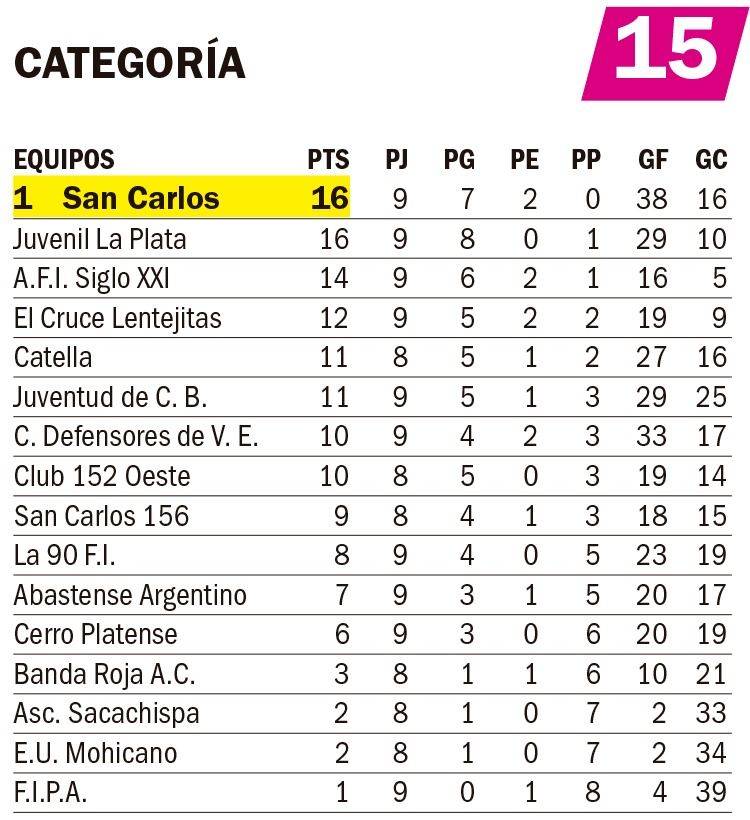 CATEGORÍA

15

| EQUIPOS | PTS | PJ | PG | PE | PP | GF | GC |
|---|---|---|---|---|---|---|---|
| 1 San Carlos | 16 | 9 | 7 | 2 | 0 | 38 | 16 |
| Juvenil La Plata | 16 | 9 | 8 | 0 | 1 | 29 | 10 |
| A.F.I. Siglo XXI | 14 | 9 | 6 | 2 | 1 | 16 | 5 |
| El Cruce Lentejitas | 12 | 9 | 5 | 2 | 2 | 19 | 9 |
| Catella | 11 | 8 | 5 | 1 | 2 | 27 | 16 |
| Juventud de C. B. | 11 | 9 | 5 | 1 | 3 | 29 | 25 |
| C. Defensores de V. E. | 10 | 9 | 4 | 2 | 3 | 33 | 17 |
| Club 152 Oeste | 10 | 8 | 5 | 0 | 3 | 19 | 14 |
| San Carlos 156 | 9 | 8 | 4 | 1 | 3 | 18 | 15 |
| La 90 F.I. | 8 | 9 | 4 | 0 | 5 | 23 | 19 |
| Abastense Argentino | 7 | 9 | 3 | 1 | 5 | 20 | 17 |
| Cerro Platense | 6 | 9 | 3 | 0 | 6 | 20 | 19 |
| Banda Roja A.C. | 3 | 8 | 1 | 1 | 6 | 10 | 21 |
| Asc. Sacachispa | 2 | 8 | 1 | 0 | 7 | 2 | 33 |
| E.U. Mohicano | 2 | 8 | 1 | 0 | 7 | 2 | 34 |
| F.I.P.A. | 1 | 9 | 0 | 1 | 8 | 4 | 39 |